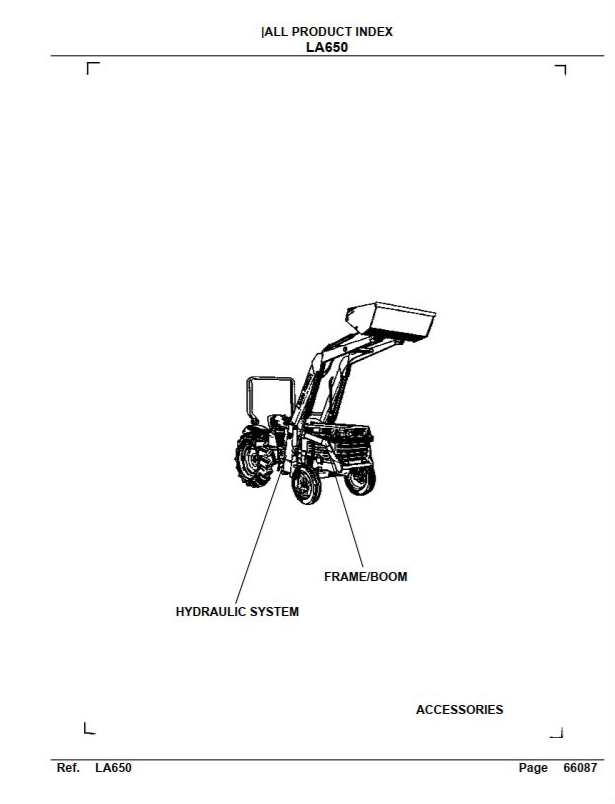 |ALL PRODUCT INDEX
LA650

FRAME/BOOM

HYDRAULIC SYSTEM

ACCESSORIES

Ref. LA650

Page 66087